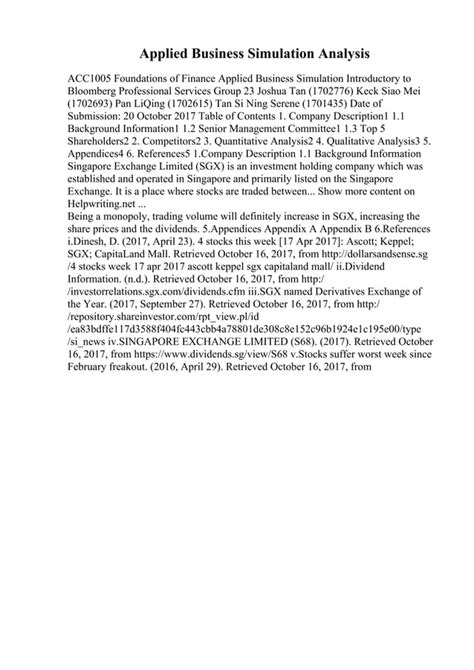 Applied Business Simulation Analysis

ACC1005 Foundations of Finance Applied Business Simulation Introductory to Bloomberg Professional Services Group 23 Joshua Tan (1702776) Keck Siao Mei (1702693) Pan LiQing (1702615) Tan Si Ning Serene (1701435) Date of Submission: 20 October 2017 Table of Contents 1. Company Description1 1.1 Background Information1 1.2 Senior Management Committee1 1.3 Top 5 Shareholders2 2. Competitors2 3. Quantitative Analysis2 4. Qualitative Analysis3 5. Appendices4 6. References5 1.Company Description 1.1 Background Information Singapore Exchange Limited (SGX) is an investment holding company which was established and operated in Singapore and primarily listed on the Singapore Exchange. It is a place where stocks are traded between... Show more content on Helpwriting.net ...

Being a monopoly, trading volume will definitely increase in SGX, increasing the share prices and the dividends. 5.Appendices Appendix A Appendix B 6.References i.Dinesh, D. (2017, April 23). 4 stocks this week [17 Apr 2017]: Ascott; Keppel; SGX; CapitaLand Mall. Retrieved October 16, 2017, from http://dollarsandsense.sg /4 stocks week 17 apr 2017 ascott keppel sgx capitaland mall/ ii.Dividend Information. (n.d.). Retrieved October 16, 2017, from http:/ /investorrelations.sgx.com/dividends.cfm iii.SGX named Derivatives Exchange of the Year. (2017, September 27). Retrieved October 16, 2017, from http:/ /repository.shareinvestor.com/rpt_view.pl/id /ea83bdffe117d3588f404fc443cbb4a78801de308c8e152c96b1924e1c195e00/type /si_news iv.SINGAPORE EXCHANGE LIMITED (S68). (2017). Retrieved October 16, 2017, from https://www.dividends.sg/view/S68 v.Stocks suffer worst week since February freakout. (2016, April 29). Retrieved October 16, 2017, from